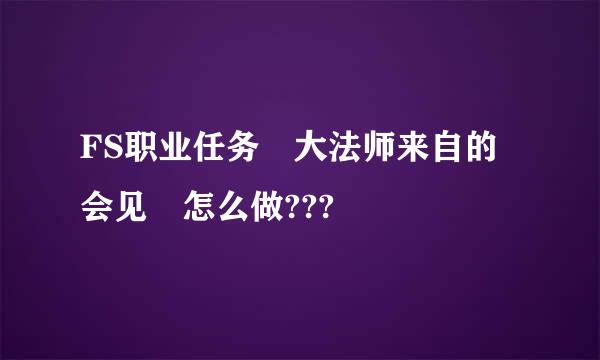 FS职业任务　大法师来自的会见　怎么做???